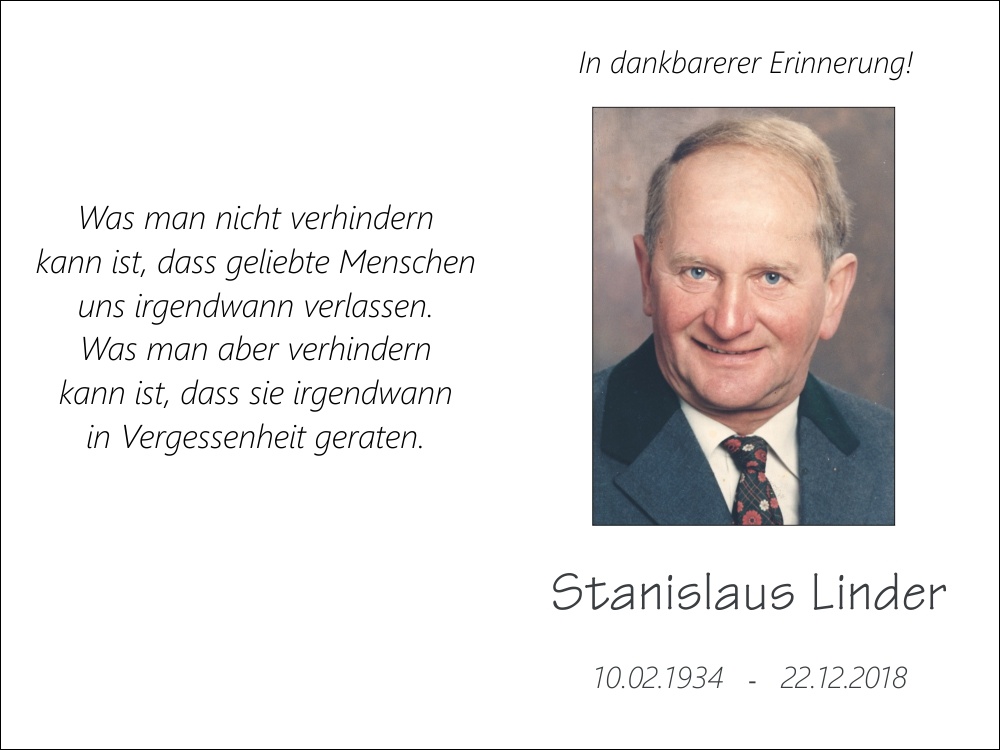 Was man nicht verhindern
kann ist, dass geliebte Menschen
uns irgendwann verlassen.
Was man aber verhindern
kann ist, dass sie irgendwann
in Vergessenheit geraten.

In dankbarerer Erinnerung!

Stanislaus Linder

10.02.1934 - 22.12.2018